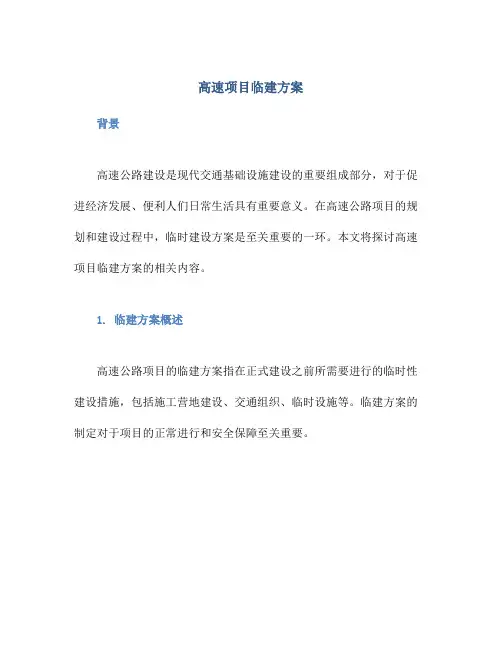 高速项目临建方案

背景

高速公路建设是现代交通基础设施建设的重要组成部分，对于促进经济发展、便利人们日常生活具有重要意义。在高速公路项目的规划和建设过程中，临时建设方案是至关重要的一环。本文将探讨高速项目临建方案的相关内容。

1. 临建方案概述

高速公路项目的临建方案指在正式建设之前所需要进行的临时性建设措施，包括施工营地建设、交通组织、临时设施等。临建方案的制定对于项目的正常进行和安全保障至关重要。